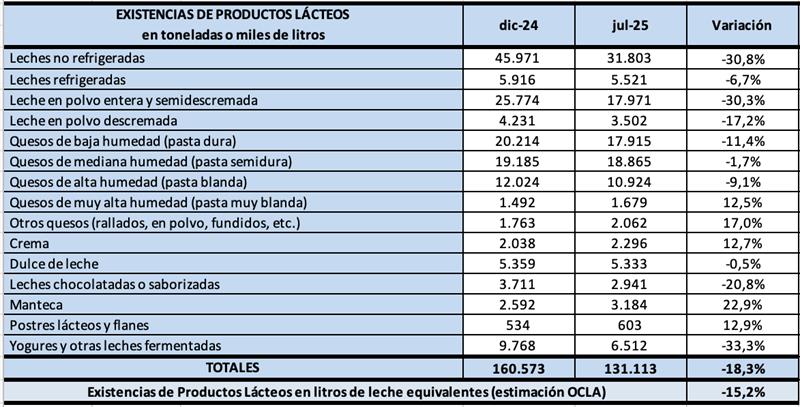 | EXISTENCIAS DE PRODUCTOS LÁCTEOS en toneladas o miles de litros | dic-24 | jul-25 | Variación |
|---|---|---|---|
| Leches no refrigeradas | 45.971 | 31.803 | -30,8% |
| Leches refrigeradas | 5.916 | 5.521 | -6,7% |
| Leche en polvo entera y semidescremada | 25.774 | 17.971 | -30,3% |
| Leche en polvo descremada | 4.231 | 3.502 | -17,2% |
| Quesos de baja humedad (pasta dura) | 20.214 | 17.915 | -11,4% |
| Quesos de mediana humedad (pasta semidura) | 19.185 | 18.865 | -1,7% |
| Quesos de alta humedad (pasta blanda) | 12.024 | 10.924 | -9,1% |
| Quesos de muy alta humedad (pasta muy blanda) | 1.492 | 1.679 | 12,5% |
| Otros quesos (rallados, en polvo, fundidos, etc.) | 1.763 | 2.062 | 17,0% |
| Crema | 2.038 | 2.296 | 12,7% |
| Dulce de leche | 5.359 | 5.333 | -0,5% |
| Leches chocolatadas o saborizadas | 3.711 | 2.941 | -20,8% |
| Manteca | 2.592 | 3.184 | 22,9% |
| Postres lácteos y flanes | 534 | 603 | 12,9% |
| Yogures y otras leches fermentadas | 9.768 | 6.512 | -33,3% |
| TOTALES | 160.573 | 131.113 | -18,3% |
| Existencias de Productos Lácteos en litros de leche equivalentes (estimación OCLA) | | | -15,2% |